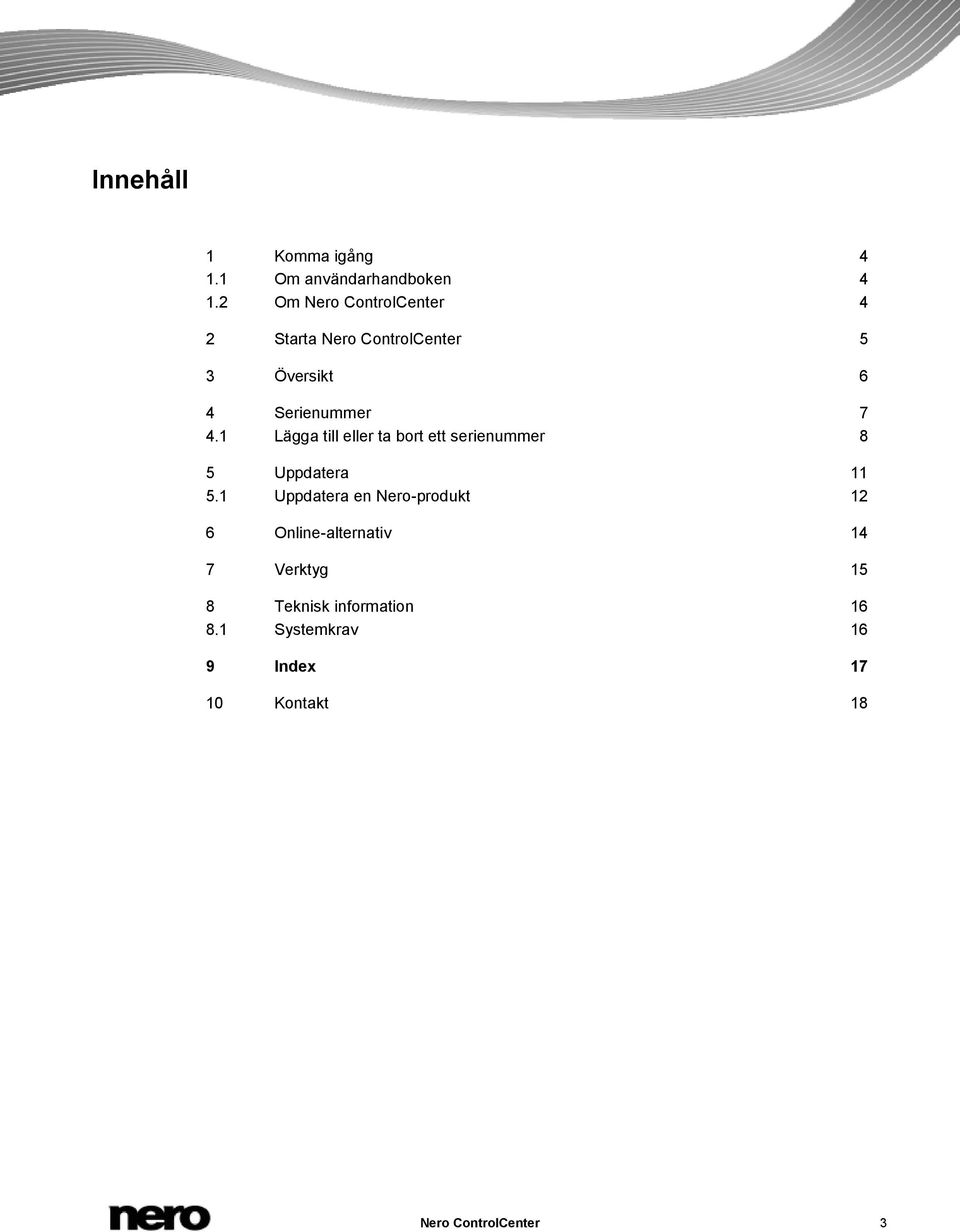 Innehåll

1 Komma igång 4
1.1 Om användarhandboken 4
1.2 Om Nero ControlCenter 4

2 Starta Nero ControlCenter 5

3 Översikt 6

4 Serienummer 7
4.1 Lägga till eller ta bort ett serienummer 8

5 Uppdatera 11
5.1 Uppdatera en Nero-produkt 12

6 Online-alternativ 14

7 Verktyg 15

8 Teknisk information 16
8.1 Systemkrav 16

9 Index 17

10 Kontakt 18

nero

Nero ControlCenter 3